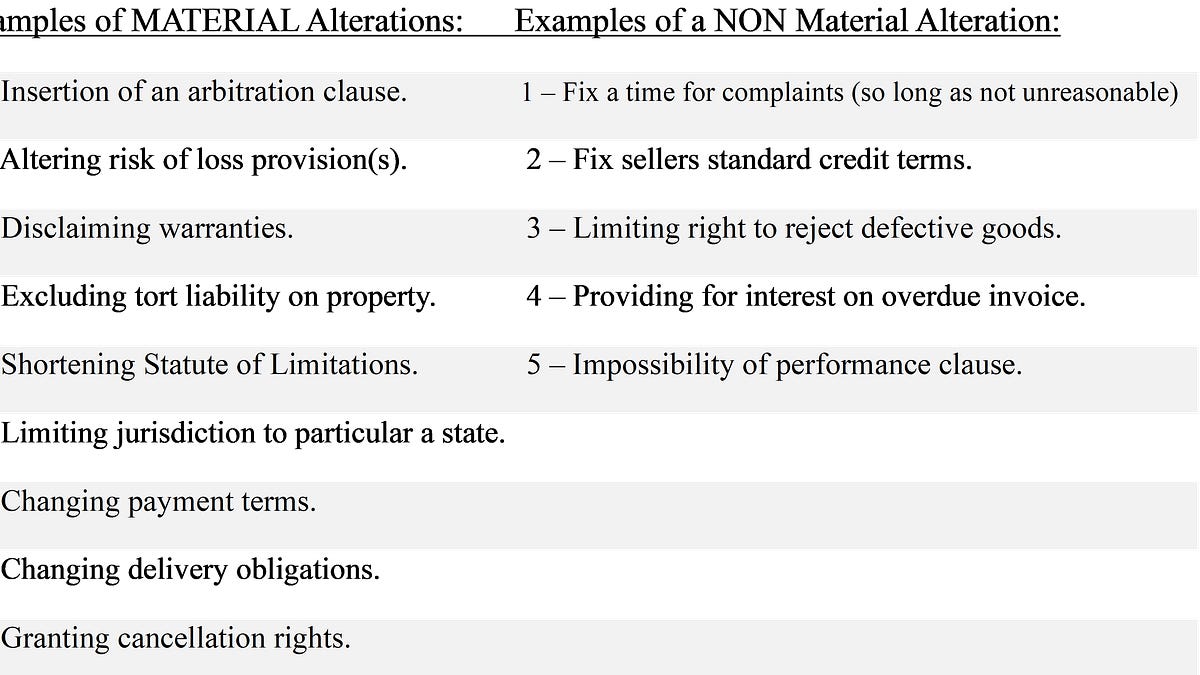 | amples of MATERIAL Alterations: | Examples of a NON Material Alteration: |
|---|---|
| Insertion of an arbitration clause. | 1 – Fix a time for complaints (so long as not unreasonable) |
| Altering risk of loss provision(s). | 2 – Fix sellers standard credit terms. |
| Disclaiming warranties. | 3 – Limiting right to reject defective goods. |
| Excluding tort liability on property. | 4 – Providing for interest on overdue invoice. |
| Shortening Statute of Limitations. | 5 – Impossibility of performance clause. |
| Limiting jurisdiction to particular a state. | |
| Changing payment terms. | |
| Changing delivery obligations. | |
| Granting cancellation rights. | |